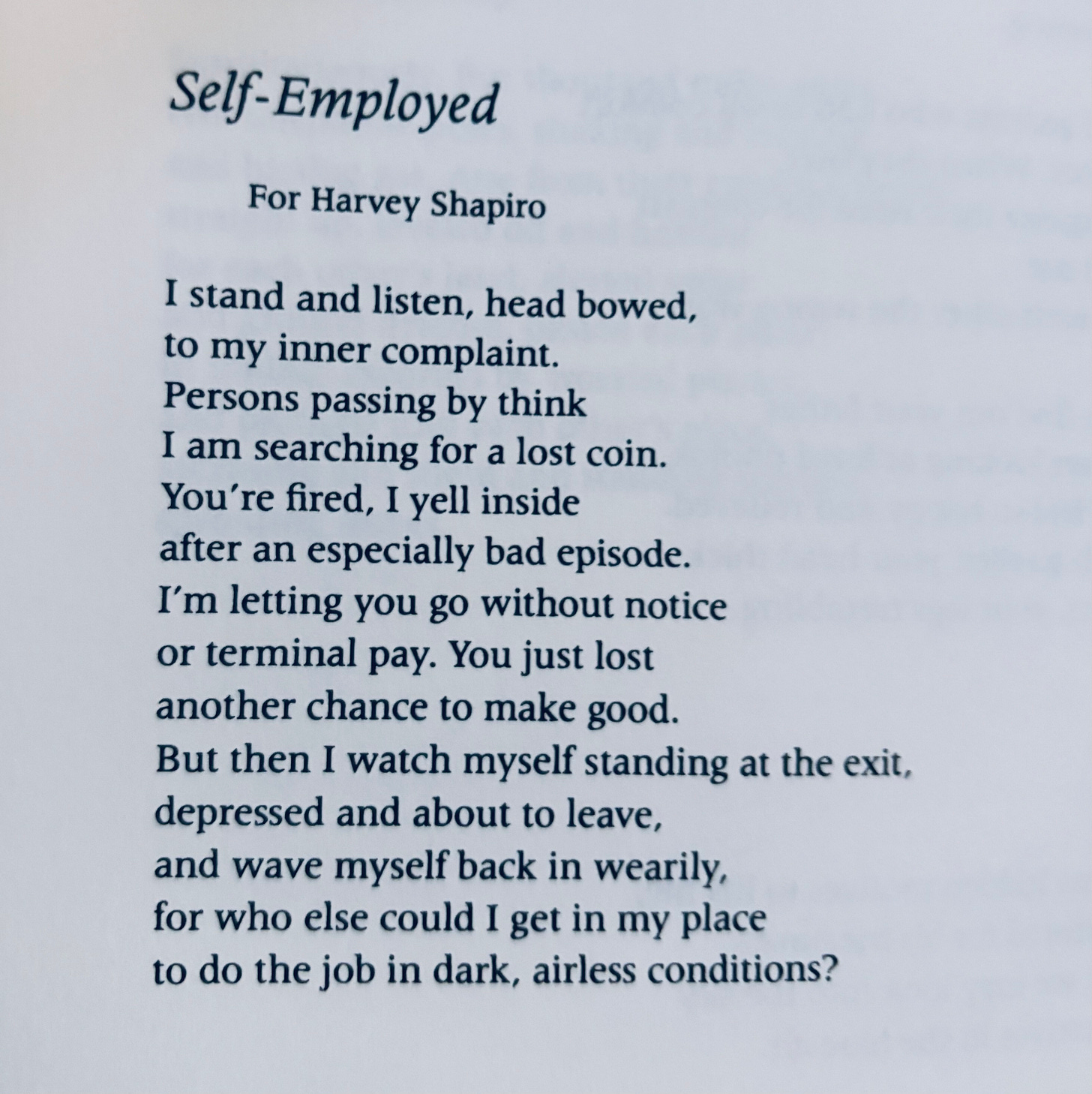 Self-Employed

For Harvey Shapiro

I stand and listen, head bowed,
to my inner complaint.
Persons passing by think
I am searching for a lost coin.
You're fired, I yell inside
after an especially bad episode.
I'm letting you go without notice
or terminal pay. You just lost
another chance to make good.
But then I watch myself standing at the exit,
depressed and about to leave,
and wave myself back in wearily,
for who else could I get in my place
to do the job in dark, airless conditions?